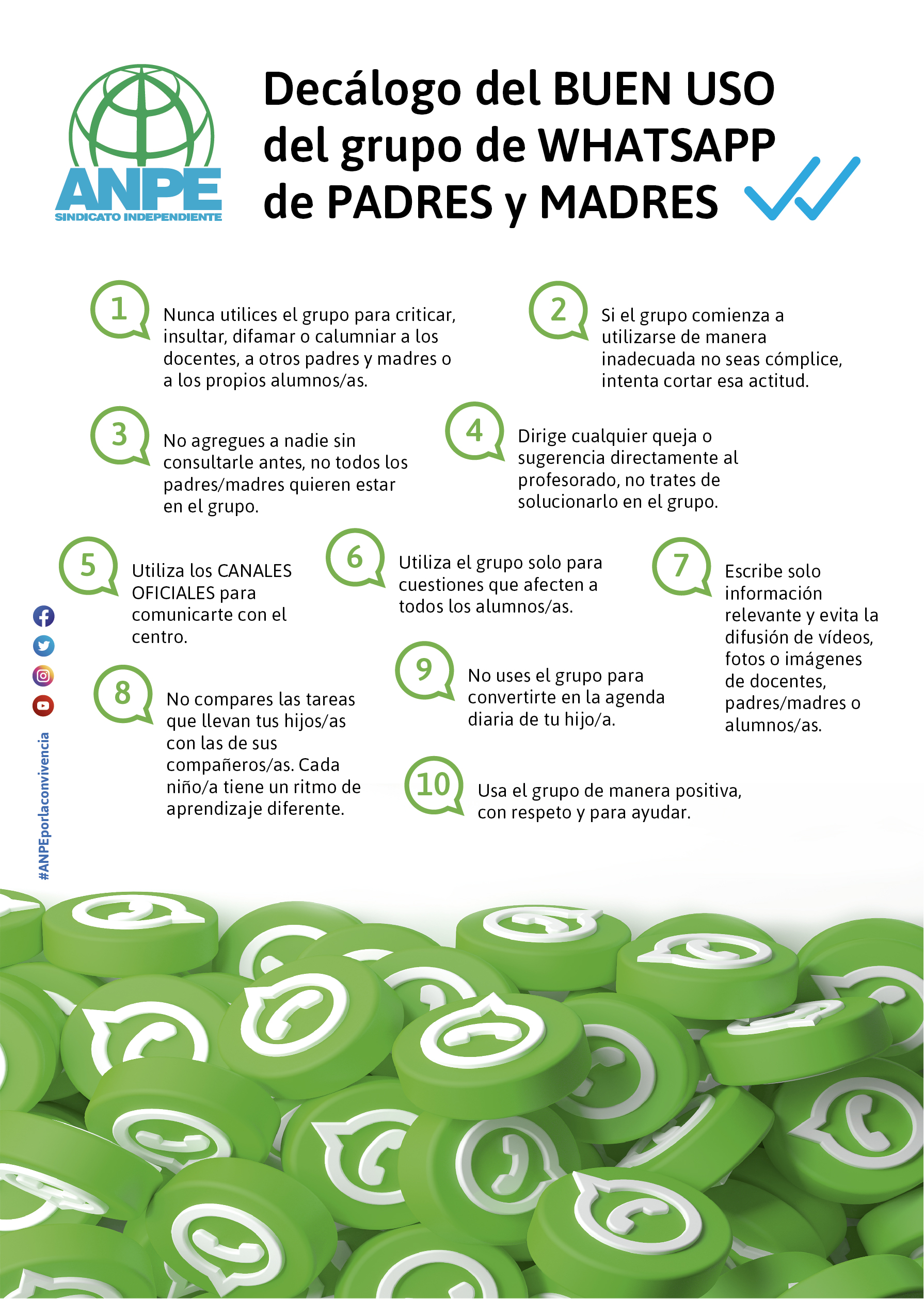 ANPE
SINDICATO INDEPENDIENTE

Decálogo del BUEN USO del grupo de WHATSAPP de PADRES y MADRES

1
Nunca utilices el grupo para criticar, insultar, difamar o calumniar a los docentes, a otros padres y madres o a los propios alumnos/as.

2
Si el grupo comienza a utilizarse de manera inadecuada no seas cómplice, intenta cortar esa actitud.

3
No agregues a nadie sin consultarle antes, no todos los padres/madres quieren estar en el grupo.

4
Dirige cualquier queja o sugerencia directamente al profesorado, no trates de solucionarlo en el grupo.

5
Utiliza los CANALES OFICIALES para comunicarte con el centro.

6
Utiliza el grupo solo para cuestiones que afecten a todos los alumnos/as.

7
Escribe solo información relevante y evita la difusión de vídeos, fotos o imágenes de docentes, padres/madres o alumnos/as.

8
No compares las tareas que llevan tus hijos/as con las de sus compañeros/as. Cada niño/a tiene un ritmo de aprendizaje diferente.

9
No uses el grupo para convertirte en la agenda diaria de tu hijo/a.

10
Usa el grupo de manera positiva, con respeto y para ayudar.

#ANPEporlaconvivencia